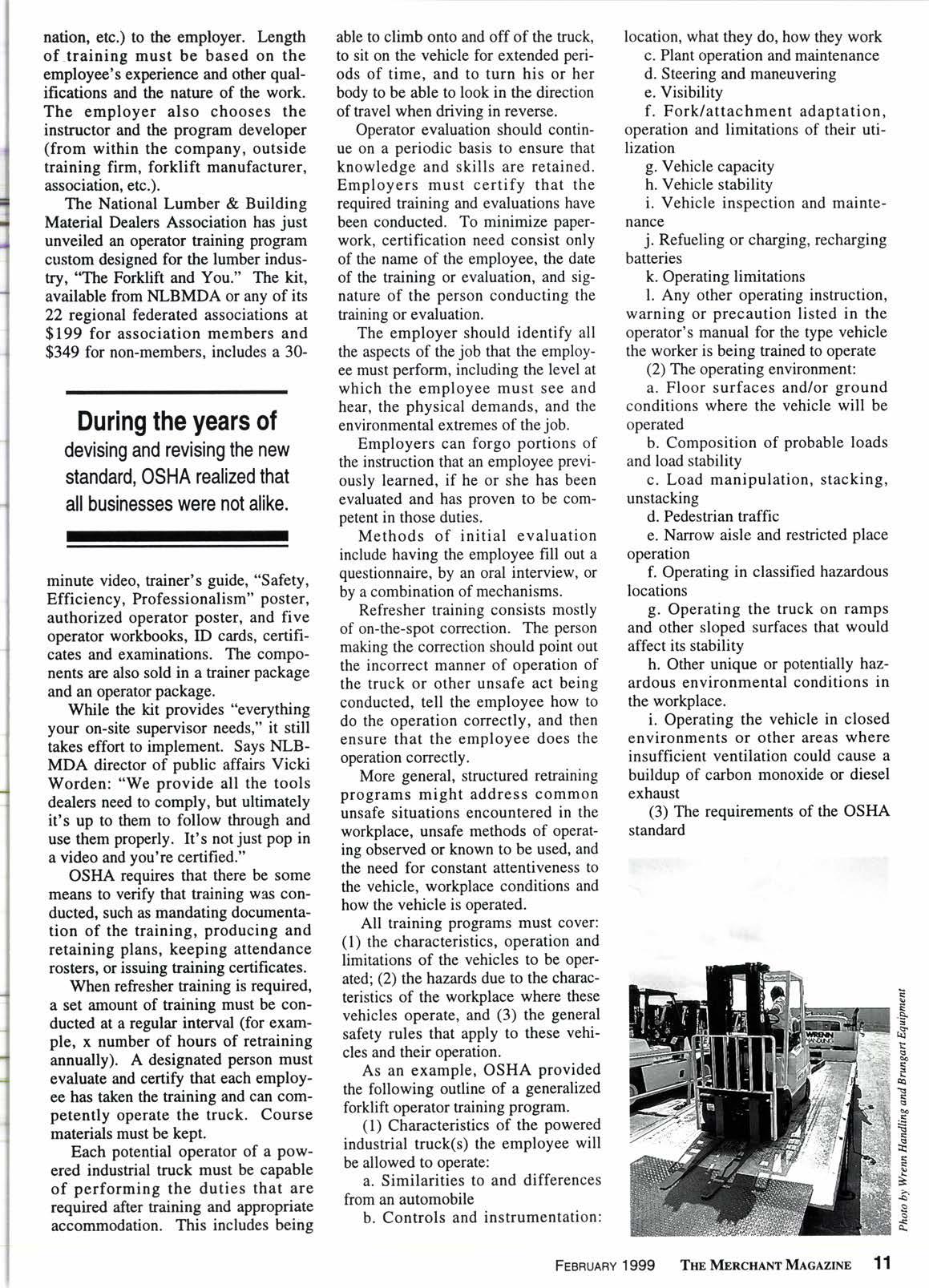 nation, etc.) to the employer. Length of training must be based on the employee's experience and other qualifications and the nature of the work. The employer also chooses the instructor and the program developer (from within the company, outside training firm, forklift manufacturer, association, etc.).

The National Lumber & Building Material Dealers Association has just unveiled an operator training program custom designed for the lumber industry, "The Forklift and You." The kit, available from NLBMDA or any of its 22 regional federated associations at $199 for association members and $349 for non-members, includes a 30-

During the years of devising and revising the new standard, OSHA realized that all businesses were not alike.

minute video, trainer's guide, "Safety, Efficiency, Professionalism" poster, authorized operator poster, and five operator workbooks, ID cards, certificates and examinations. The components are also sold in a trainer package and an operator package.

While the kit provides "everything your on-site supervisor needs," it still takes effort to implement. Says NLBMDA director of public affairs Vicki Worden: "We provide all the tools dealers need to comply, but ultimately it's up to them to follow through and use them properly. It's not just pop in a video and you're certified."

OSHA requires that there be some means to verify that training was conducted, such as mandating documentation of the training, producing and retaining plans, keeping attendance rosters, or issuing training certificates.

When refresher training is required, a set amount of training must be conducted at a regular interval (for example, x number of hours of retraining annually). A designated person must evaluate and certify that each employee has taken the training and can competently operate the truck. Course materials must be kept.

Each potential operator of a powered industrial truck must be capable of performing the duties that are required after training and appropriate accommodation. This includes being able to climb onto and off of the truck, to sit on the vehicle for extended periods of time, and to turn his or her body to be able to look in the direction of travel when driving in reverse.

Operator evaluation should continue on a periodic basis to ensure that knowledge and skills are retained. Employers must certify that the required training and evaluations have been conducted. To minimize paperwork, certification need consist only of the name of the employee, the date of the training or evaluation, and signature of the person conducting the training or evaluation.

The employer should identify all the aspects of the job that the employee must perform, including the level at which the employee must see and hear, the physical demands, and the environmental extremes of the job.

Employers can forgo portions of the instruction that an employee previously learned, if he or she has been evaluated and has proven to be competent in those duties.

Methods of initial evaluation include having the employee fill out a questionnaire, by an oral interview, or by a combination of mechanisms.

Refresher training consists mostly of on-the-spot correction. The person making the correction should point out the incorrect manner of operation of the truck or other unsafe act being conducted, tell the employee how to do the operation correctly, and then ensure that the employee does the operation correctly.

More general, structured retraining programs might address common unsafe situations encountered in the workplace, unsafe methods of operating observed or known to be used, and the need for constant attentiveness to the vehicle, workplace conditions and how the vehicle is operated.

All training programs must cover: (1) the characteristics, operation and limitations of the vehicles to be operated; (2) the hazards due to the characteristics of the workplace where these vehicles operate, and (3) the general safety rules that apply to these vehicles and their operation.

As an example, OSHA provided the following outline of a generalized forklift operator training program.

(1) Characteristics of the powered industrial truck(s) the employee will be allowed to operate:

a. Similarities to and differences from an automobile

b. Controls and instrumentation: location, what they do, how they work

c. Plant operation and maintenance

d. Steering and maneuvering

e. Visibility

f. Fork/attachment adaptation, operation and limitations of their utilization

g. Vehicle capacity

h. Vehicle stability

i. Vehicle inspection and maintenance

j. Refueling or charging, recharging batteries

k. Operating limitations

l. Any other operating instruction, warning or precaution listed in the operator's manual for the type vehicle the worker is being trained to operate

(2) The operating environment:

a. Floor surfaces and/or ground conditions where the vehicle will be operated

b. Composition of probable loads and load stability

c. Load manipulation, stacking, unstacking

d. Pedestrian traffic

e. Narrow aisle and restricted place operation

f. Operating in classified hazardous locations

g. Operating the truck on ramps and other sloped surfaces that would affect its stability

h. Other unique or potentially hazardous environmental conditions in the workplace.

i. Operating the vehicle in closed environments or other areas where insufficient ventilation could cause a buildup of carbon monoxide or diesel exhaust

(3) The requirements of the OSHA standard

WRENN HANDLING

Photo by Wrenn Handling and Brungart Equipment

FEBRUARY 1999 THE MERCHANT MAGAZINE 11